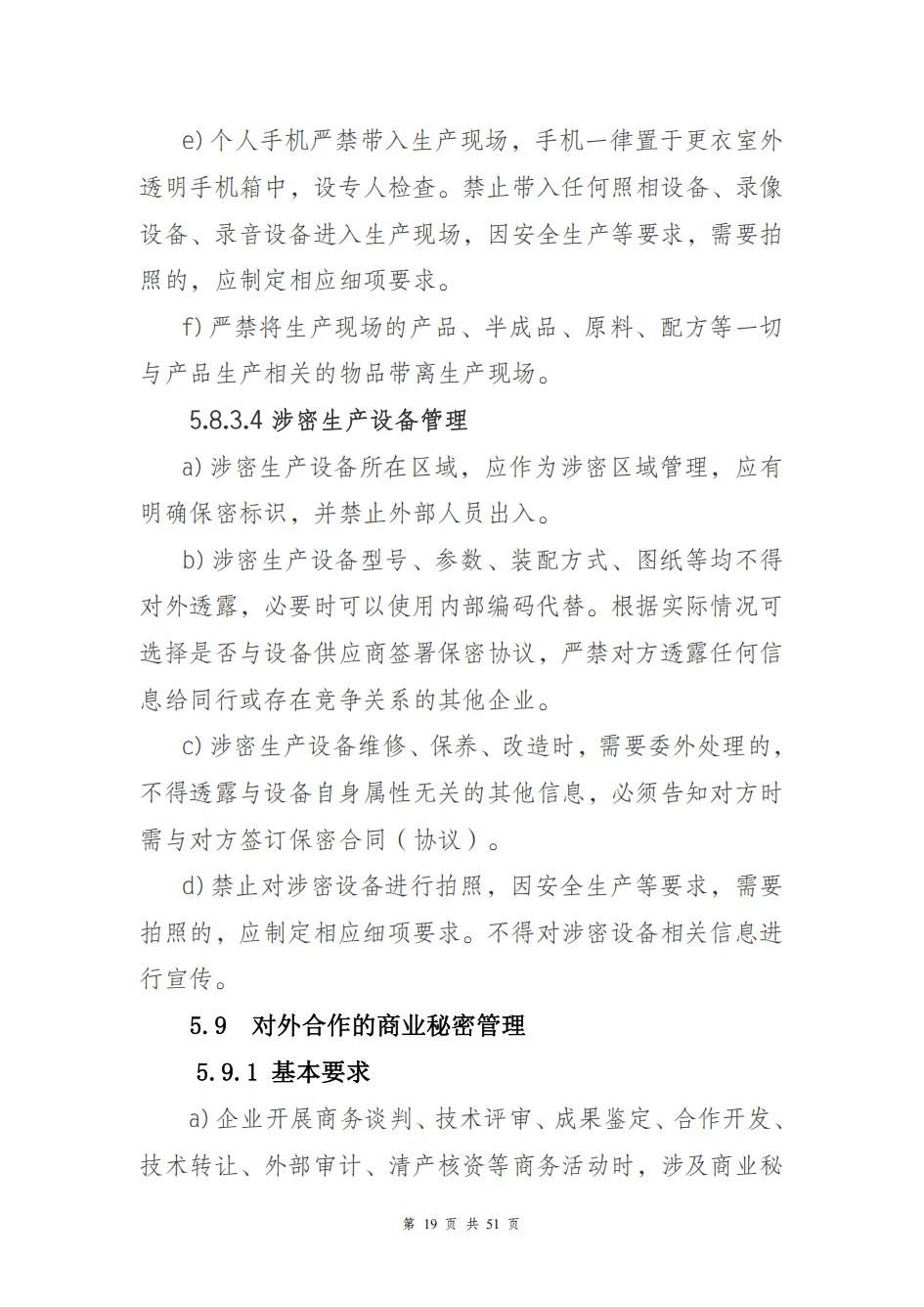 e) 个人手机严禁带入生产现场，手机一律置于更衣室外透明手机箱中，设专人检查。禁止带入任何照相设备、录像设备、录音设备进入生产现场，因安全生产等要求，需要拍照的，应制定相应细项要求。

f) 严禁将生产现场的产品、半成品、原料、配方等一切与产品生产相关的物品带离生产现场。

5.8.3.4 涉密生产设备管理

a) 涉密生产设备所在区域，应作为涉密区域管理，应有明确保密标识，并禁止外部人员出入。

b) 涉密生产设备型号、参数、装配方式、图纸等均不得对外透露，必要时可以使用内部编码代替。根据实际情况可选择是否与设备供应商签署保密协议，严禁对方透露任何信息给同行或存在竞争关系的其他企业。

c) 涉密生产设备维修、保养、改造时，需要委外处理的，不得透露与设备自身属性无关的其他信息，必须告知对方时需与对方签订保密合同（协议）。

d) 禁止对涉密设备进行拍照，因安全生产等要求，需要拍照的，应制定相应细项要求。不得对涉密设备相关信息进行宣传。

5.9 对外合作的商业秘密管理

5.9.1 基本要求

a) 企业开展商务谈判、技术评审、成果鉴定、合作开发、技术转让、外部审计、清产核资等商务活动时，涉及商业秘

第 19 页 共 51 页